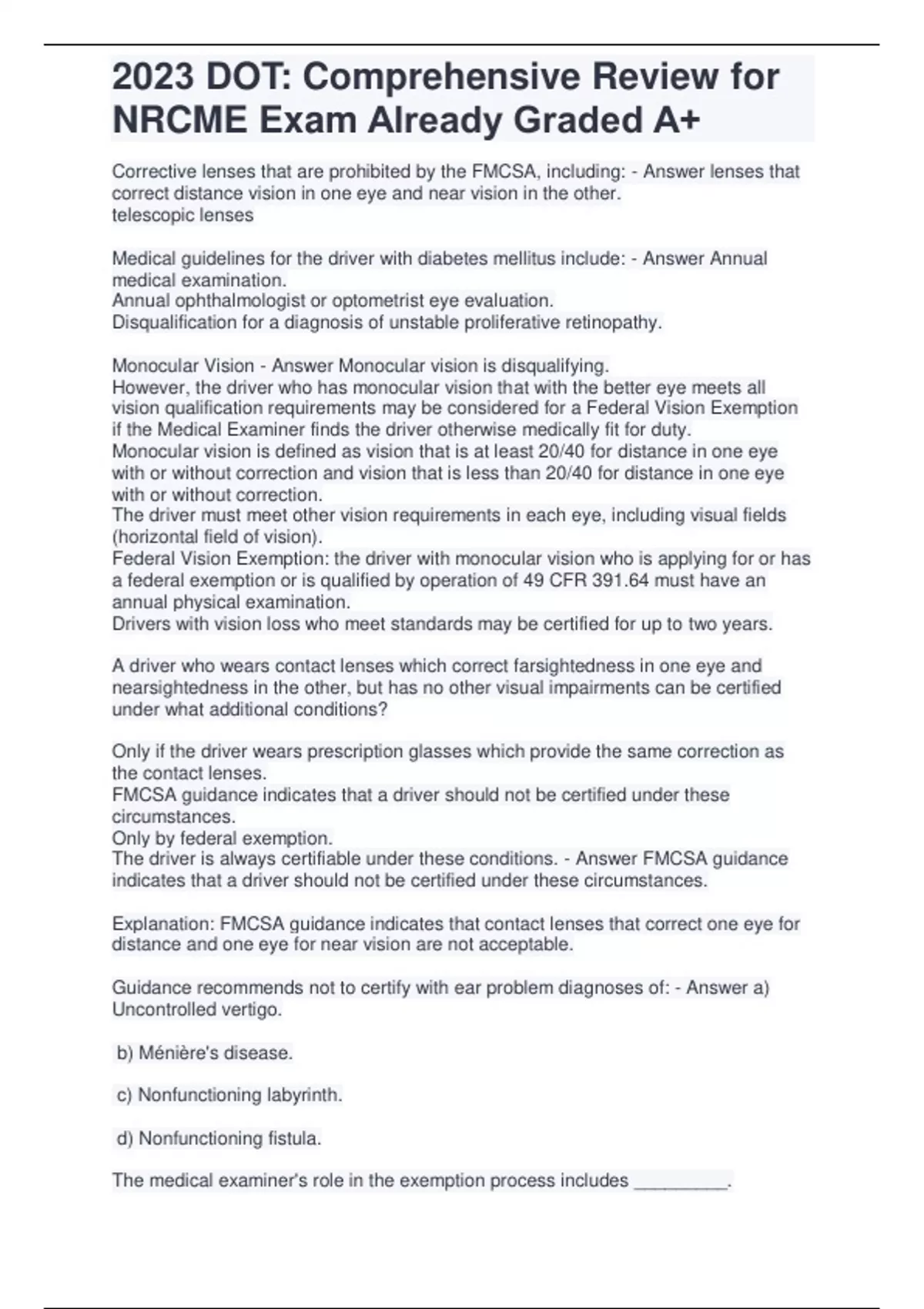 2023 DOT: Comprehensive Review for NRCME Exam Already Graded A+

Corrective lenses that are prohibited by the FMCSA, including: - Answer lenses that correct distance vision in one eye and near vision in the other.
telescopic lenses

Medical guidelines for the driver with diabetes mellitus include: - Answer Annual medical examination.
Annual ophthalmologist or optometrist eye evaluation.
Disqualification for a diagnosis of unstable proliferative retinopathy.

Monocular Vision - Answer Monocular vision is disqualifying.
However, the driver who has monocular vision that with the better eye meets all vision qualification requirements may be considered for a Federal Vision Exemption if the Medical Examiner finds the driver otherwise medically fit for duty.
Monocular vision is defined as vision that is at least 20/40 for distance in one eye with or without correction and vision that is less than 20/40 for distance in one eye with or without correction.
The driver must meet other vision requirements in each eye, including visual fields (horizontal field of vision).
Federal Vision Exemption: the driver with monocular vision who is applying for or has a federal exemption or is qualified by operation of 49 CFR 391.64 must have an annual physical examination.
Drivers with vision loss who meet standards may be certified for up to two years.

A driver who wears contact lenses which correct farsightedness in one eye and nearsightedness in the other, but has no other visual impairments can be certified under what additional conditions?

Only if the driver wears prescription glasses which provide the same correction as the contact lenses.
FMCSA guidance indicates that a driver should not be certified under these circumstances.
Only by federal exemption.
The driver is always certifiable under these conditions. - Answer FMCSA guidance indicates that a driver should not be certified under these circumstances.

Explanation: FMCSA guidance indicates that contact lenses that correct one eye for distance and one eye for near vision are not acceptable.

Guidance recommends not to certify with ear problem diagnoses of: - Answer a) Uncontrolled vertigo.

b) Ménière's disease.

c) Nonfunctioning labyrinth.

d) Nonfunctioning fistula.

The medical examiner's role in the exemption process includes _________.